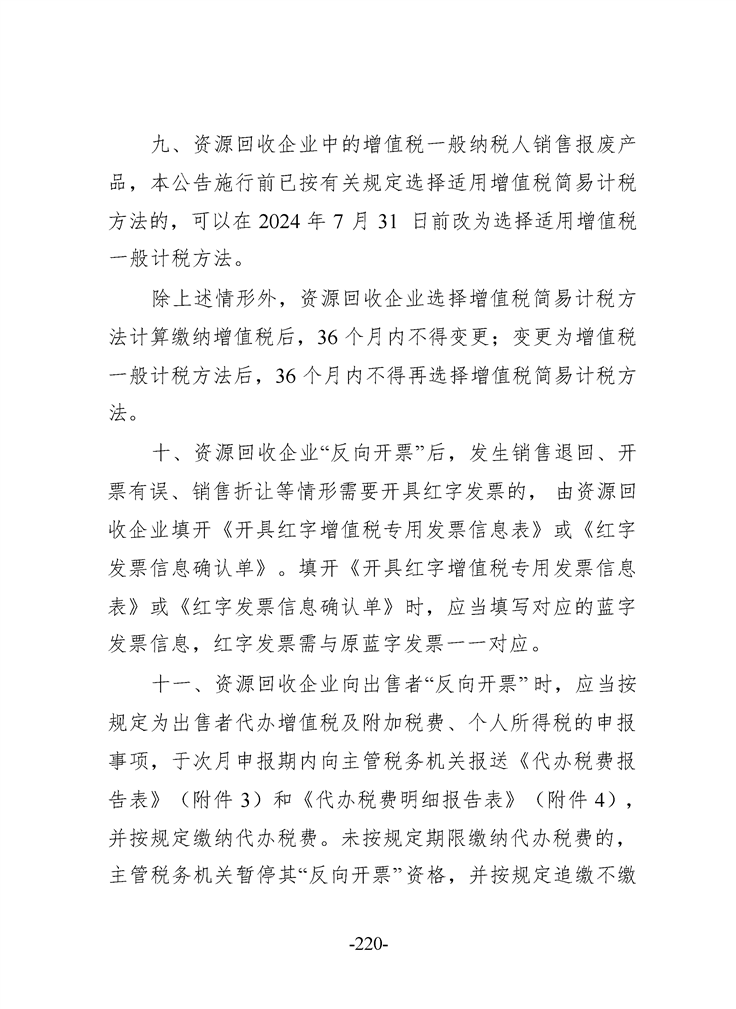 九、资源回收企业中的增值税一般纳税人销售报废产品，本公告施行前已按有关规定选择适用增值税简易计税方法的，可以在2024年7月31日前改为选择适用增值税一般计税方法。

除上述情形外，资源回收企业选择增值税简易计税方法计算缴纳增值税后，36个月内不得变更；变更为增值税一般计税方法后，36个月内不得再选择增值税简易计税方法。

十、资源回收企业“反向开票”后，发生销售退回、开票有误、销售折让等情形需要开具红字发票的，由资源回收企业填开《开具红字增值税专用发票信息表》或《红字发票信息确认单》。填开《开具红字增值税专用发票信息表》或《红字发票信息确认单》时，应当填写对应的蓝字发票信息，红字发票需与原蓝字发票一一对应。

十一、资源回收企业向出售者“反向开票”时，应当按规定为出售者代办增值税及附加税费、个人所得税的申报事项，于次月申报期内向主管税务机关报送《代办税费报告表》（附件3）和《代办税费明细报告表》（附件4），并按规定缴纳代办税费。未按规定期限缴纳代办税费的，主管税务机关暂停其“反向开票”资格，并按规定追缴不缴

-220-